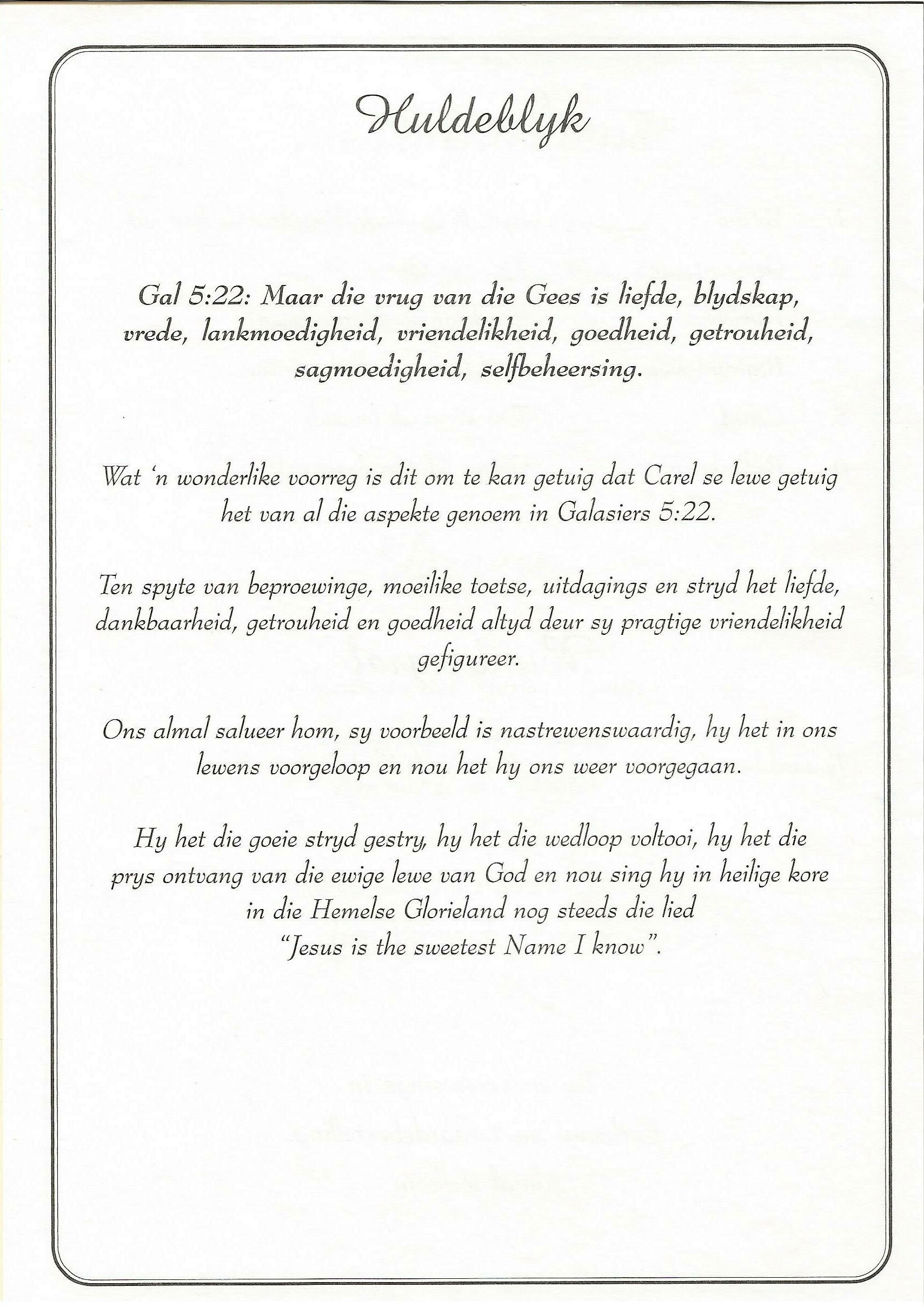 Huldeblyk

Gal 5:22: Maar die vrug van die Gees is liefde, blydskap, vrede, lankmoedigheid, vriendelikheid, goedheid, getrouheid, sagmoedigheid, selfbeheersing.

Wat 'n wonderlike voorreg is dit om te kan getuig dat Carel se lewe getuig het van al die aspekte genoem in Galasiers 5:22.

Ten spyte van beproewinge, moeilike toetse, uitdagings en stryd het liefde, dankbaarheid, getrouheid en goedheid altyd deur sy pragtige vriendelikheid gefigureer.

Ons almal salueer hom, sy voorbeeld is nastrewenswaardig, hy het in ons lewens voorgeloop en nou het hy ons weer voorgegaan.

Hy het die goeie stryd gestry, hy het die wedloop voltooi, hy het die prys ontvang van die ewige lewe van God en nou sing hy in heilige kore in die Hemelse Glorieland nog steeds die lied "Jesus is the sweetest Name I know".